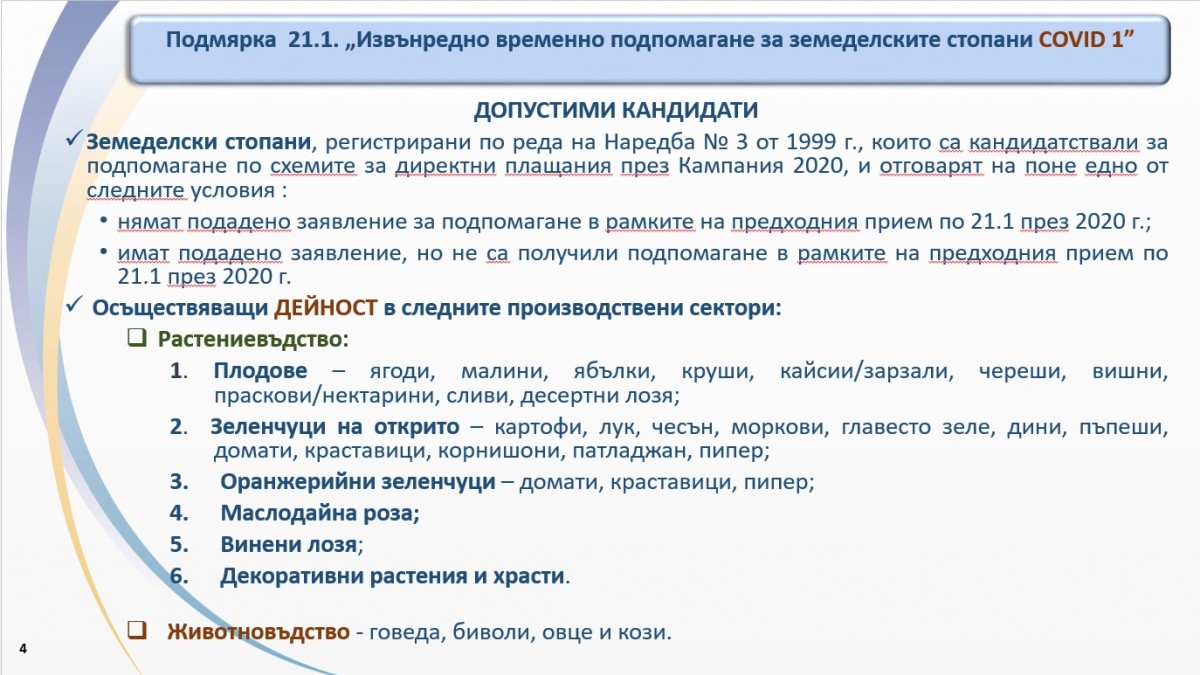 Подмярка 21.1. „Извънредно временно подпомагане за земеделските стопани COVID 1”

ДОПУСТИМИ КАНДИДАТИ

✓ Земеделски стопани, регистрирани по реда на Наредба № 3 от 1999 г., които са кандидатствали за подпомагане по схемите за директни плащания през Кампания 2020, и отговарят на поне едно от следните условия :

• нямат подадено заявление за подпомагане в рамките на предходния прием по 21.1 през 2020 г.;

• имат подадено заявление, но не са получили подпомагане в рамките на предходния прием по 21.1 през 2020 г.

✓ Осъществяващи ДЕЙНОСТ в следните производствени сектори:

❑ Растениевъдство:

1. Плодове – ягоди, малини, ябълки, круши, кайсии/зарзали, череши, вишни, праскови/нектарини, сливи, десертни лозя;

2. Зеленчуци на открито – картофи, лук, чесън, моркови, главесто зеле, дини, пъпеши, домати, краставици, корнишони, патладжан, пипер;

3. Оранжерийни зеленчуци – домати, краставици, пипер;

4. Маслодайна роза;

5. Винени лозя;

6. Декоративни растения и храсти.

❑ Животновъдство - говеда, биволи, овце и кози.

4